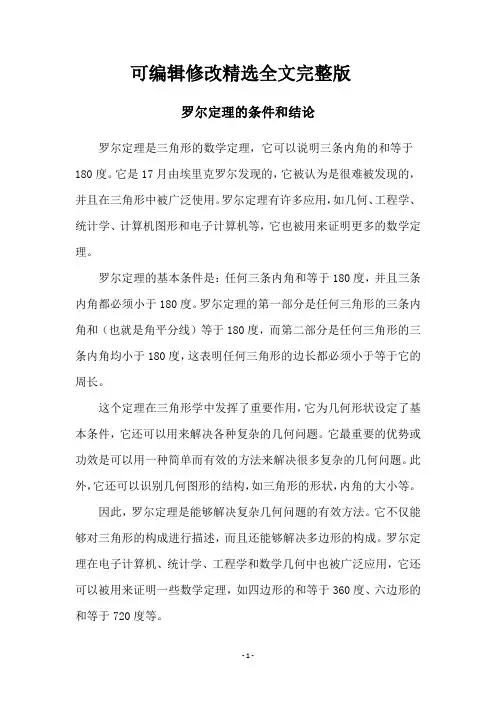 可编辑修改精选全文完整版

罗尔定理的条件和结论

罗尔定理是三角形的数学定理，它可以说明三条内角的和等于180度。它是17月由埃里克罗尔发现的，它被认为是很难被发现的，并且在三角形中被广泛使用。罗尔定理有许多应用，如几何、工程学、统计学、计算机图形和电子计算机等，它也被用来证明更多的数学定理。

罗尔定理的基本条件是：任何三条内角和等于180度，并且三条内角都必须小于180度。罗尔定理的第一部分是任何三角形的三条内角和（也就是角平分线）等于180度，而第二部分是任何三角形的三条内角均小于180度，这表明任何三角形的边长都必须小于等于它的周长。

这个定理在三角形学中发挥了重要作用，它为几何形状设定了基本条件，它还可以用来解决各种复杂的几何问题。它最重要的优势或功效是可以用一种简单而有效的方法来解决很多复杂的几何问题。此外，它还可以识别几何图形的结构，如三角形的形状，内角的大小等。

因此，罗尔定理是能够解决复杂几何问题的有效方法。它不仅能够对三角形的构成进行描述，而且还能够解决多边形的构成。罗尔定理在电子计算机、统计学、工程学和数学几何中也被广泛应用，它还可以被用来证明一些数学定理，如四边形的和等于360度、六边形的和等于720度等。

-1-